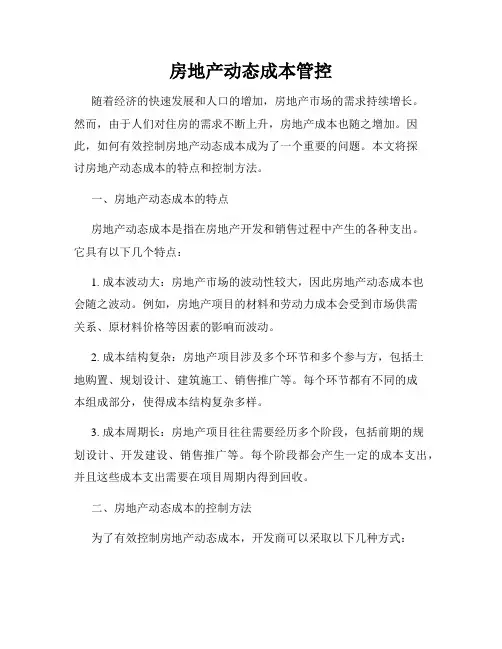 房地产动态成本管控

随着经济的快速发展和人口的增加，房地产市场的需求持续增长。然而，由于人们对住房的需求不断上升，房地产成本也随之增加。因此，如何有效控制房地产动态成本成为了一个重要的问题。本文将探讨房地产动态成本的特点和控制方法。

一、房地产动态成本的特点

房地产动态成本是指在房地产开发和销售过程中产生的各种支出。它具有以下几个特点：

1. 成本波动大：房地产市场的波动性较大，因此房地产动态成本也会随之波动。例如，房地产项目的材料和劳动力成本会受到市场供需关系、原材料价格等因素的影响而波动。

2. 成本结构复杂：房地产项目涉及多个环节和多个参与方，包括土地购置、规划设计、建筑施工、销售推广等。每个环节都有不同的成本组成部分，使得成本结构复杂多样。

3. 成本周期长：房地产项目往往需要经历多个阶段，包括前期的规划设计、开发建设、销售推广等。每个阶段都会产生一定的成本支出，并且这些成本支出需要在项目周期内得到回收。

二、房地产动态成本的控制方法

为了有效控制房地产动态成本，开发商可以采取以下几种方式：